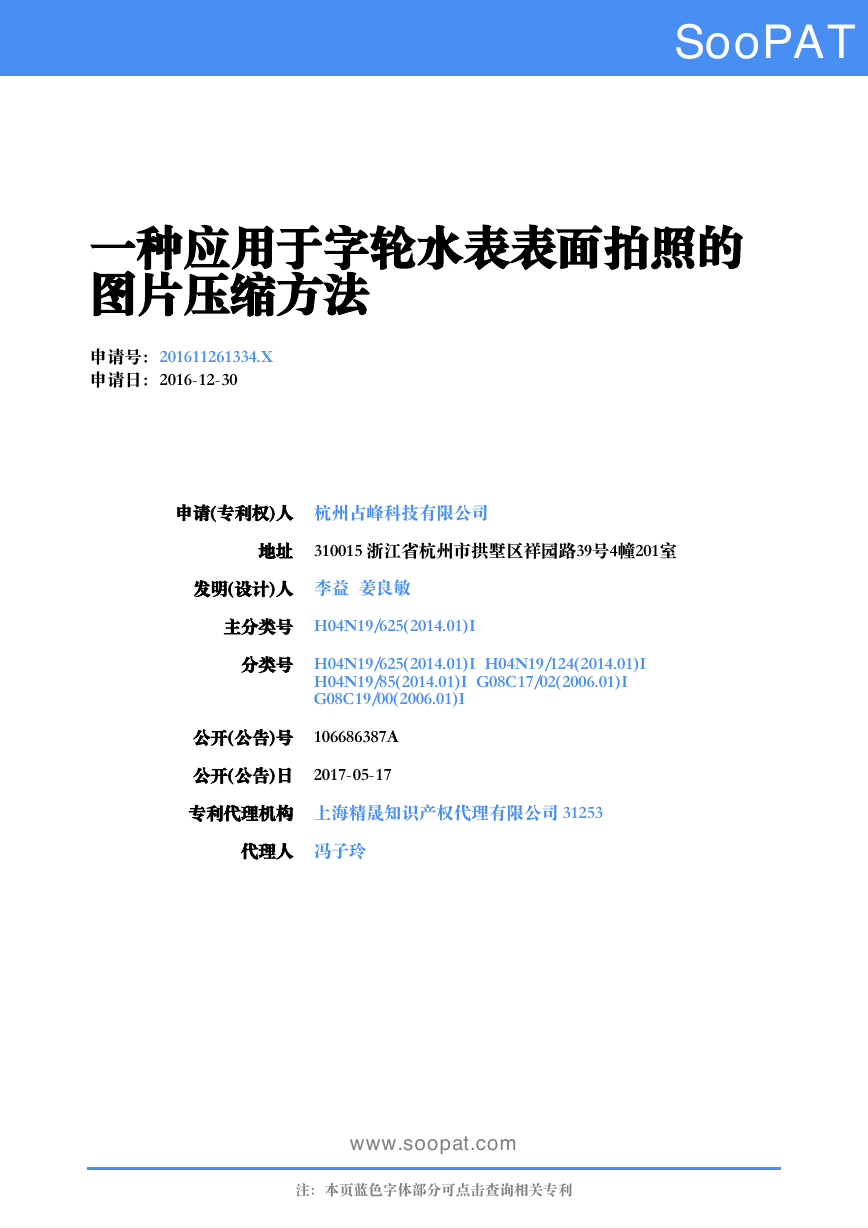 SooPAT

一种应用于字轮水表表面拍照的图片压缩方法

申请号：201611261334.X
申请日：2016-12-30

申请(专利权)人 杭州占峰科技有限公司

地址 310015 浙江省杭州市拱墅区祥园路39号4幢201室

发明(设计)人 李益 姜良敏

主分类号 H04N19/625(2014.01)I

分类号 H04N19/625(2014.01)I H04N19/124(2014.01)I H04N19/85(2014.01)I G08C17/02(2006.01)I G08C19/00(2006.01)I

公开(公告)号 106686387A

公开(公告)日 2017-05-17

专利代理机构 上海精晟知识产权代理有限公司 31253

代理人 冯子玲

www.soopat.com

注：本页蓝色字体部分可点击查询相关专利